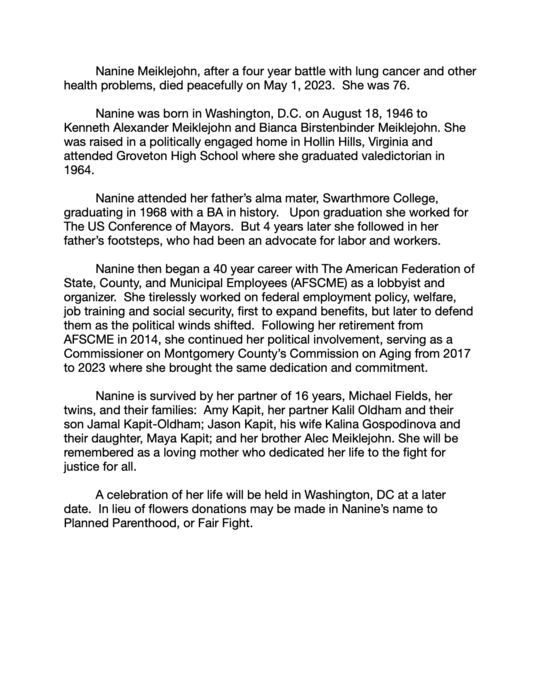 Nanine Meiklejohn, after a four year battle with lung cancer and other health problems, died peacefully on May 1, 2023. She was 76.

Nanine was born in Washington, D.C. on August 18, 1946 to Kenneth Alexander Meiklejohn and Bianca Birstenbinder Meiklejohn. She was raised in a politically engaged home in Hollin Hills, Virginia and attended Groveton High School where she graduated valedictorian in 1964.

Nanine attended her father's alma mater, Swarthmore College, graduating in 1968 with a BA in history. Upon graduation she worked for The US Conference of Mayors. But 4 years later she followed in her father's footsteps, who had been an advocate for labor and workers.

Nanine then began a 40 year career with The American Federation of State, County, and Municipal Employees (AFSCME) as a lobbyist and organizer. She tirelessly worked on federal employment policy, welfare, job training and social security, first to expand benefits, but later to defend them as the political winds shifted. Following her retirement from AFSCME in 2014, she continued her political involvement, serving as a Commissioner on Montgomery County's Commission on Aging from 2017 to 2023 where she brought the same dedication and commitment.

Nanine is survived by her partner of 16 years, Michael Fields, her twins, and their families: Amy Kapit, her partner Kalil Oldham and their son Jamal Kapit-Oldham; Jason Kapit, his wife Kalina Gospodinova and their daughter, Maya Kapit; and her brother Alec Meiklejohn. She will be remembered as a loving mother who dedicated her life to the fight for justice for all.

A celebration of her life will be held in Washington, DC at a later date. In lieu of flowers donations may be made in Nanine's name to Planned Parenthood, or Fair Fight.